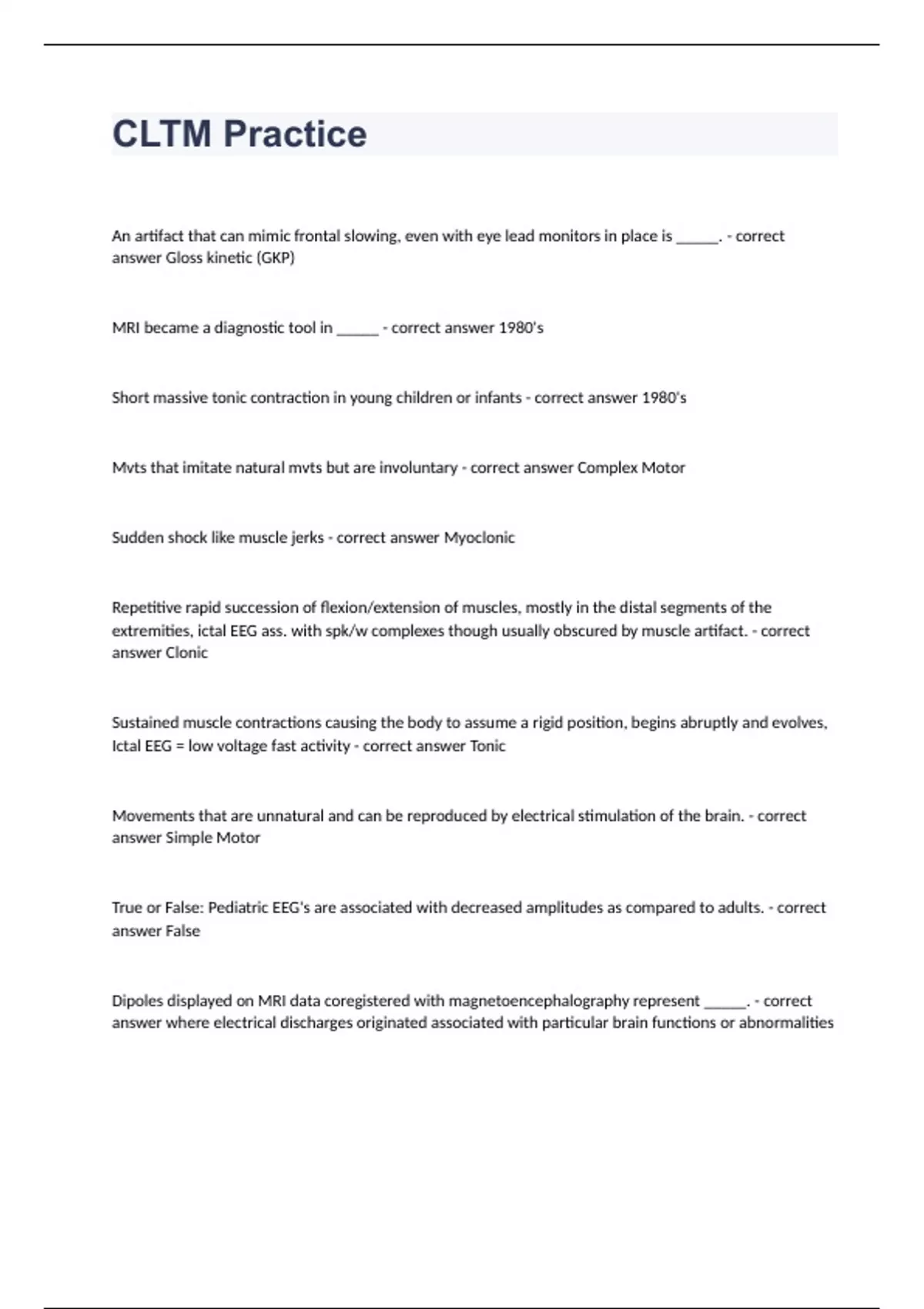 CLTM Practice

An artifact that can mimic frontal slowing, even with eye lead monitors in place is ______. - correct answer Gloss kinetic (GKP)

MRI became a diagnostic tool in ______ - correct answer 1980's

Short massive tonic contraction in young children or infants - correct answer 1980's

Mvts that imitate natural mvts but are involuntary - correct answer Complex Motor

Sudden shock like muscle jerks - correct answer Myoclonic

Repetitive rapid succession of flexion/extension of muscles, mostly in the distal segments of the extremities, ictal EEG ass. with spk/w complexes though usually obscured by muscle artifact. - correct answer Clonic

Sustained muscle contractions causing the body to assume a rigid position, begins abruptly and evolves, Ictal EEG = low voltage fast activity - correct answer Tonic

Movements that are unnatural and can be reproduced by electrical stimulation of the brain. - correct answer Simple Motor

True or False: Pediatric EEG's are associated with decreased amplitudes as compared to adults. - correct answer False

Dipoles displayed on MRI data coregistered with magnetoencephalography represent ______. - correct answer where electrical discharges originated associated with particular brain functions or abnormalities